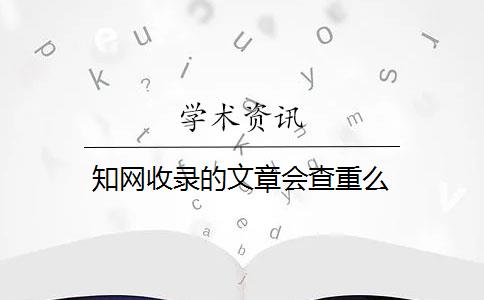 学术资讯

知网收录的文章会查重么